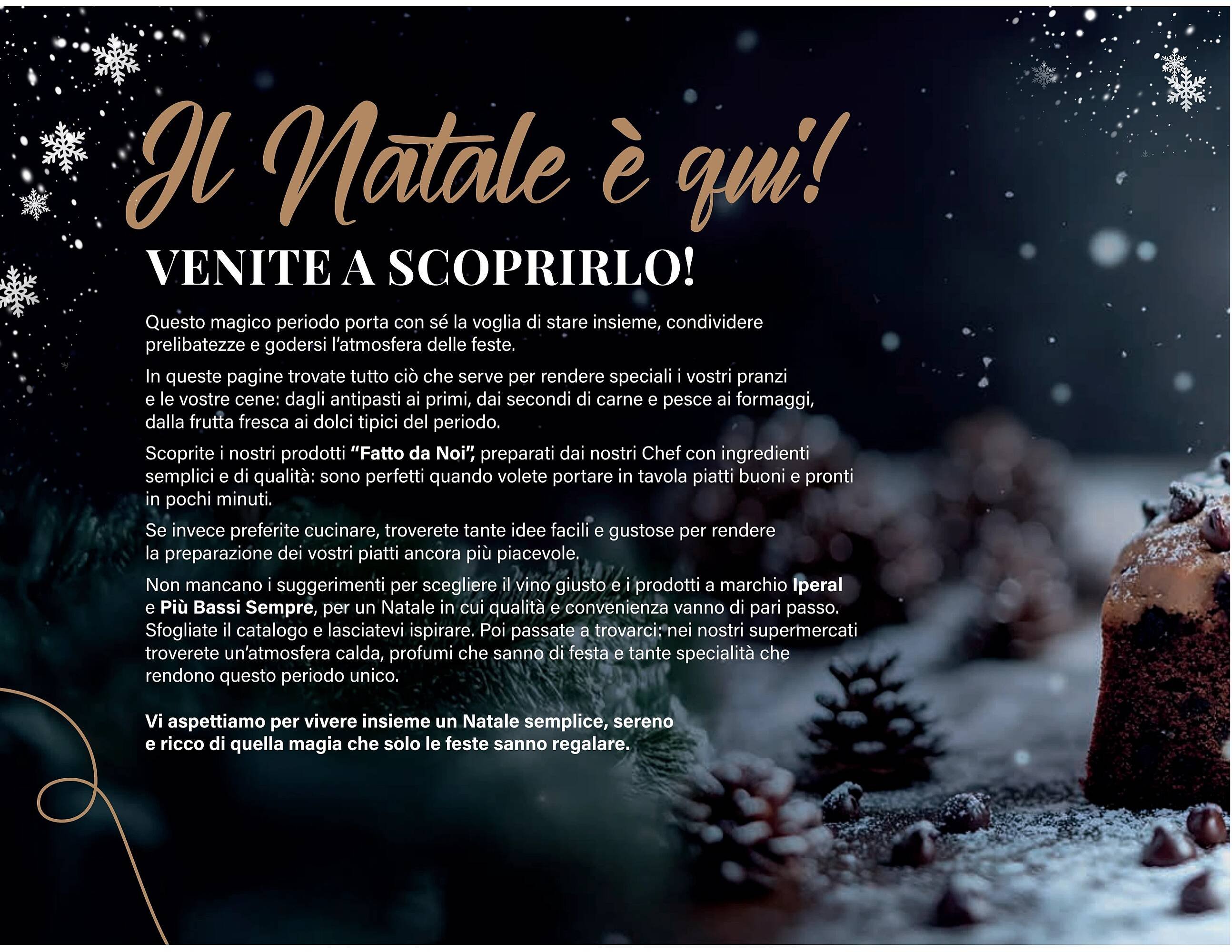 Il Natale è qui!

VENITE A SCOPRIRLO!

Questo magico periodo porta con sé la voglia di stare insieme, condividere prelibatezze e godersi l'atmosfera delle feste.

In queste pagine trovate tutto ciò che serve per rendere speciali i vostri pranzi e le vostre cene: dagli antipasti ai primi, dai secondi di carne e pesce ai formaggi, dalla frutta fresca ai dolci tipici del periodo.

Scoprite i nostri prodotti "Fatto da Noi", preparati dai nostri Chef con ingredienti semplici e di qualità: sono perfetti quando volete portare in tavola piatti buoni e pronti in pochi minuti.

Se invece preferite cucinare, troverete tante idee facili e gustose per rendere la preparazione dei vostri piatti ancora più piacevole.

Non mancano i suggerimenti per scegliere il vino giusto e i prodotti a marchio Iperal e Più Bassi Sempre, per un Natale in cui qualità e convenienza vanno di pari passo. Sfogliate il catalogo e lasciatevi ispirare. Poi passate a trovarci: nei nostri supermercati troverete un'atmosfera calda, profumi che sanno di festa e tante specialità che rendono questo periodo unico.

Vi aspettiamo per vivere insieme un Natale semplice, sereno e ricco di quella magia che solo le feste sanno regalare.